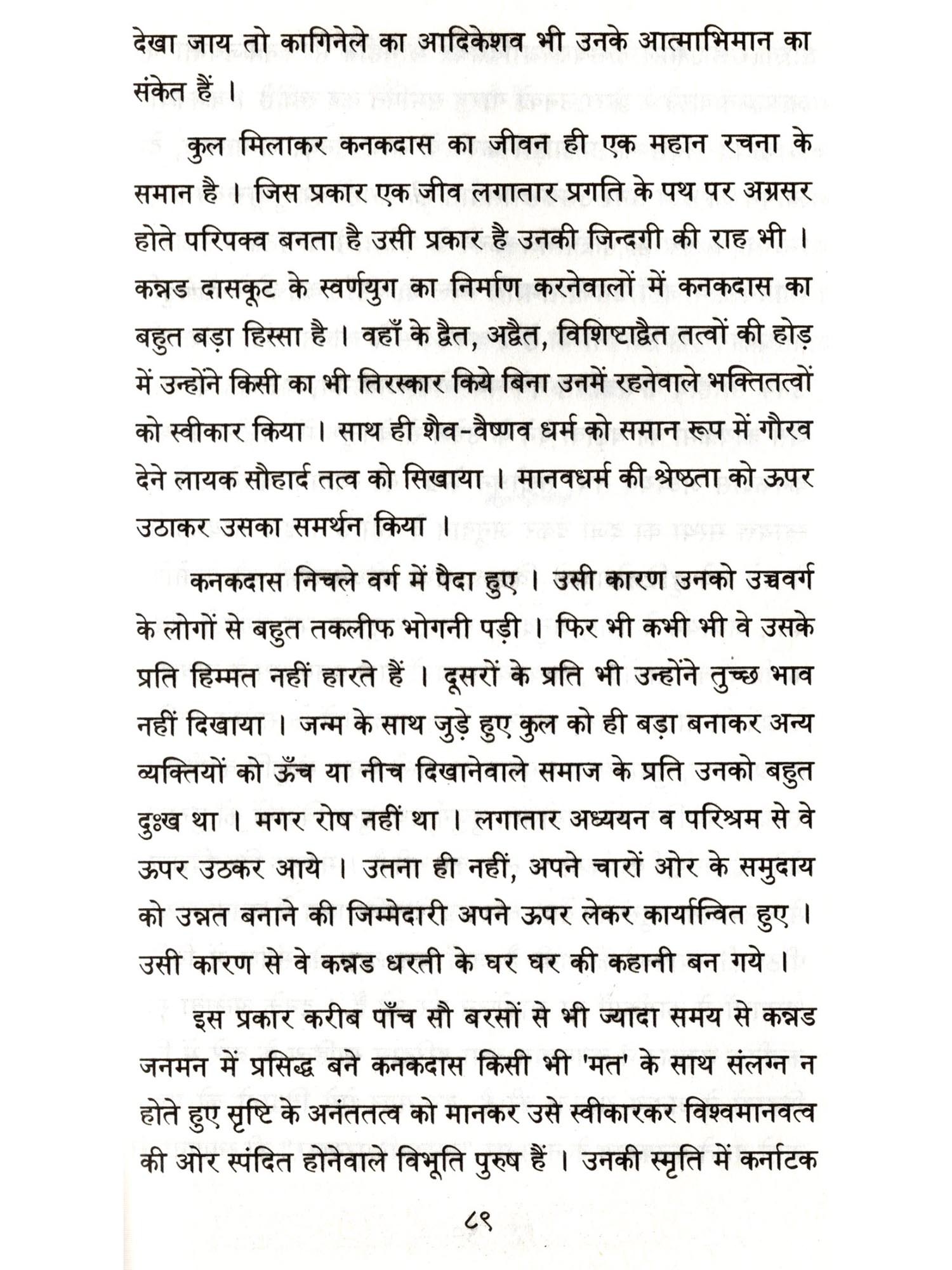 देखा जाय तो कागिनेले का आदिकेशव भी उनके आत्माभिमान का संकेत हैं ।

कुल मिलाकर कनकदास का जीवन ही एक महान रचना के समान है । जिस प्रकार एक जीव लगातार प्रगति के पथ पर अग्रसर होते परिपक्व बनता है उसी प्रकार है उनकी जिन्दगी की राह भी । कन्नड दासकूट के स्वर्णयुग का निर्माण करनेवालों में कनकदास का बहुत बड़ा हिस्सा है । वहाँ के द्वैत, अद्वैत, विशिष्टाद्वैत तत्वों की होड़ में उन्होंने किसी का भी तिरस्कार किये बिना उनमें रहनेवाले भक्तितत्वों को स्वीकार किया । साथ ही शैव-वैष्णव धर्म को समान रूप में गौरव देने लायक सौहार्द तत्व को सिखाया । मानवधर्म की श्रेष्ठता को ऊपर उठाकर उसका समर्थन किया ।

कनकदास निचले वर्ग में पैदा हुए । उसी कारण उनको उच्चवर्ग के लोगों से बहुत तकलीफ भोगनी पड़ी । फिर भी कभी भी वे उसके प्रति हिम्मत नहीं हारते हैं । दूसरों के प्रति भी उन्होंने तुच्छ भाव नहीं दिखाया । जन्म के साथ जुड़े हुए कुल को ही बड़ा बनाकर अन्य व्यक्तियों को ऊँच या नीच दिखानेवाले समाज के प्रति उनको बहुत दुःख था । मगर रोष नहीं था । लगातार अध्ययन व परिश्रम से वे ऊपर उठकर आये । उतना ही नहीं, अपने चारों ओर के समुदाय को उन्नत बनाने की जिम्मेदारी अपने ऊपर लेकर कार्यान्वित हुए । उसी कारण से वे कन्नड धरती के घर घर की कहानी बन गये ।

इस प्रकार करीब पाँच सौ बरसों से भी ज्यादा समय से कन्नड जनमन में प्रसिद्ध बने कनकदास किसी भी 'मत' के साथ संलग्न न होते हुए सृष्टि के अनंततत्व को मानकर उसे स्वीकारकर विश्वमानवत्व की ओर स्पंदित होनेवाले विभूति पुरुष हैं । उनकी स्मृति में कर्नाटक

८९